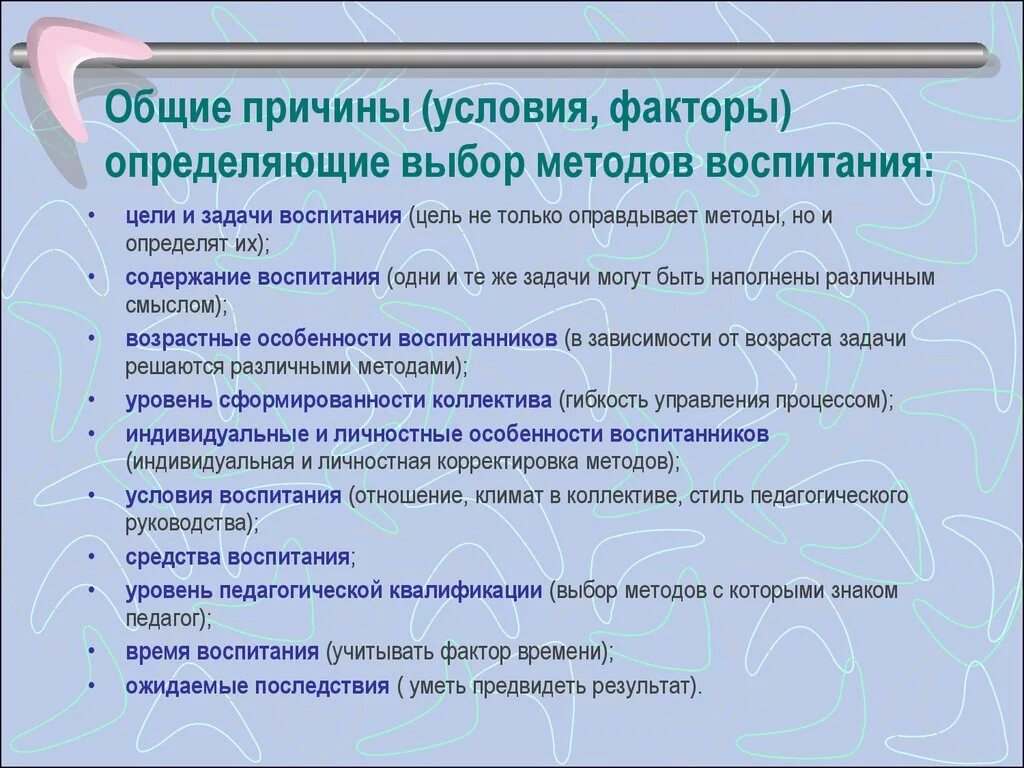 Общие причины (условия, факторы) определяющие выбор методов воспитания:

• цели и задачи воспитания (цель не только оправдывает методы, но и определят их);
• содержание воспитания (одни и те же задачи могут быть наполнены различным смыслом);
• возрастные особенности воспитанников (в зависимости от возраста задачи решаются различными методами);
• уровень сформированности коллектива (гибкость управления процессом);
• индивидуальные и личностные особенности воспитанников (индивидуальная и личностная корректировка методов);
• условия воспитания (отношение, климат в коллективе, стиль педагогического руководства);
• средства воспитания;
• уровень педагогической квалификации (выбор методов с которыми знаком педагог);
• время воспитания (учитывать фактор времени);
• ожидаемые последствия ( уметь предвидеть результат).